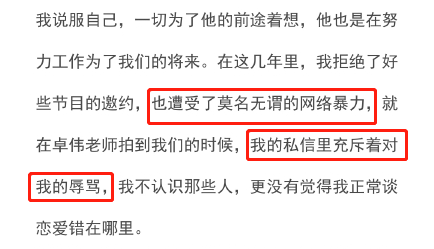 我说服自己，一切为了他的前途着想，他也是在努力工作为了我们的将来。在这几年里，我拒绝了好些节目的邀约，也遭受了莫名无谓的网络暴力，就在卓伟老师拍到我们的时候，我的私信里充斥着对我的辱骂，我不认识那些人，更没有觉得我正常谈恋爱错在哪里。